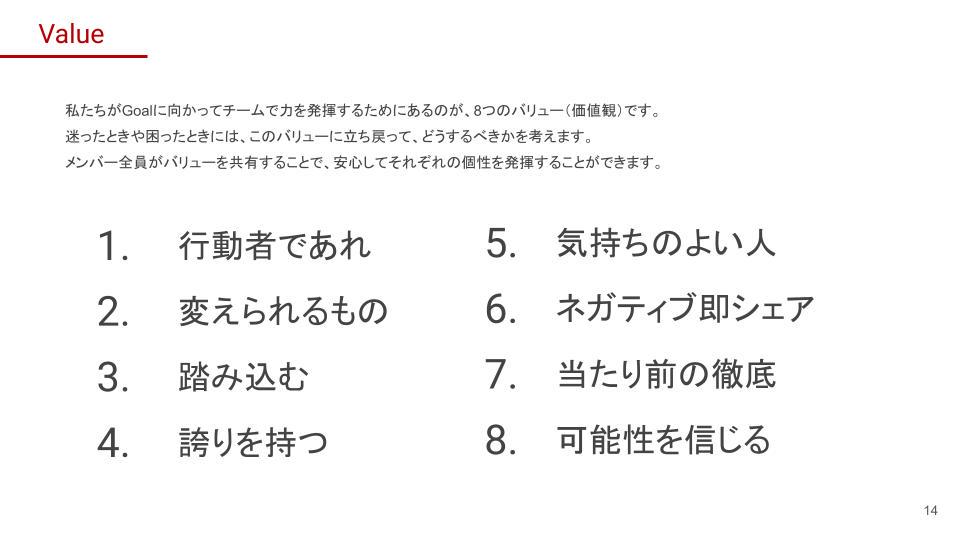 Value

私たちがGoalに向かってチームで力を発揮するためにあるのが、8つのバリュー（価値観）です。
迷ったときや困ったときには、このバリューに立ち戻って、どうするべきかを考えます。
メンバー全員がバリューを共有することで、安心してそれぞれの個性を発揮することができます。

1. 行動者であれ
2. 変えられるもの
3. 踏み込む
4. 誇りを持つ

5. 気持ちのよい人
6. ネガティブ即シェア
7. 当たり前の徹底
8. 可能性を信じる

14